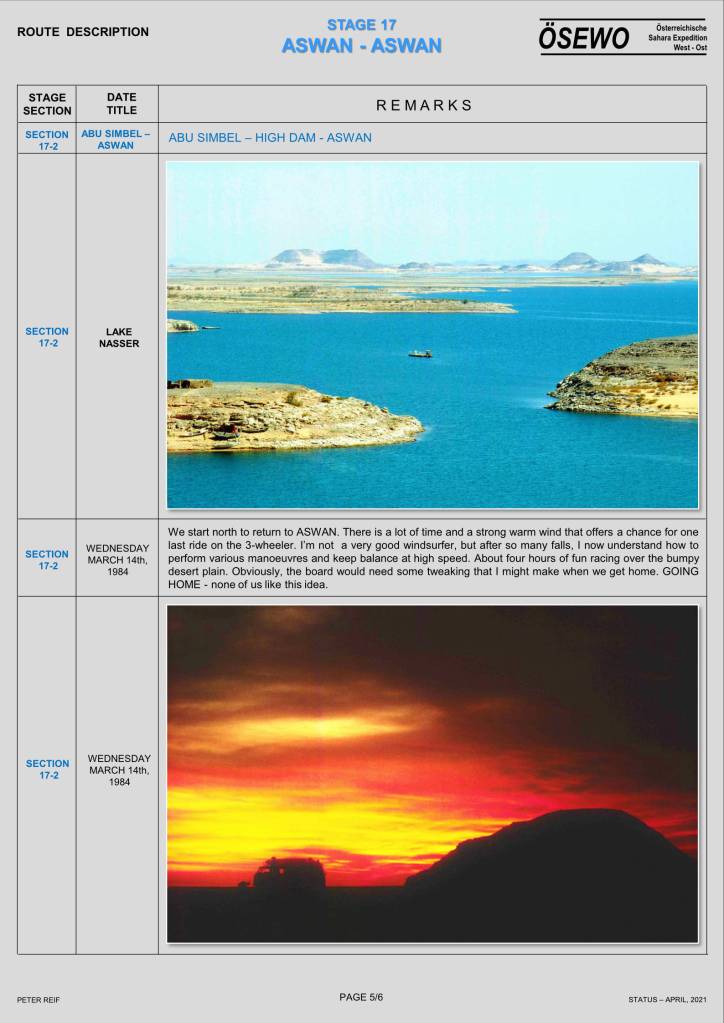 ROUTE DESCRIPTION

STAGE 17
ASWAN - ASWAN

ÖSEWO Österreichische Sahara Expedition West - Ost

| STAGE SECTION | DATE TITLE | REMARKS |
|---|---|---|
| SECTION 17-2 | ABU SIMBEL – ASWAN | ABU SIMBEL – HIGH DAM - ASWAN |
| SECTION 17-2 | LAKE NASSER | |
| SECTION 17-2 | WEDNESDAY MARCH 14th, 1984 | We start north to return to ASWAN. There is a lot of time and a strong warm wind that offers a chance for one last ride on the 3-wheeler. I'm not a very good windsurfer, but after so many falls, I now understand how to perform various manoeuvres and keep balance at high speed. About four hours of fun racing over the bumpy desert plain. Obviously, the board would need some tweaking that I might make when we get home. GOING HOME - none of us like this idea. |
| SECTION 17-2 | WEDNESDAY MARCH 14th, 1984 | |

PETER REIF

PAGE 5/6

STATUS – APRIL, 2021